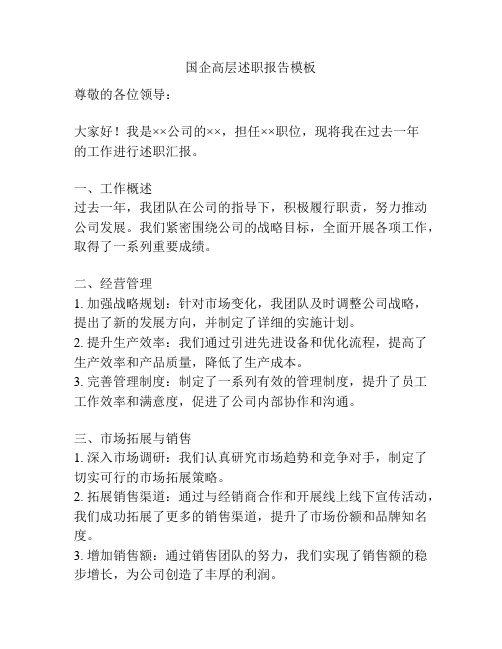 国企高层述职报告模板

尊敬的各位领导：

大家好！我是××公司的××，担任××职位，现将我在过去一年的工作进行述职汇报。

一、工作概述
过去一年，我团队在公司的指导下，积极履行职责，努力推动公司发展。我们紧密围绕公司的战略目标，全面开展各项工作，取得了一系列重要成绩。

二、经营管理
1. 加强战略规划：针对市场变化，我团队及时调整公司战略，提出了新的发展方向，并制定了详细的实施计划。
2. 提升生产效率：我们通过引进先进设备和优化流程，提高了生产效率和产品质量，降低了生产成本。
3. 完善管理制度：制定了一系列有效的管理制度，提升了员工工作效率和满意度，促进了公司内部协作和沟通。

三、市场拓展与销售
1. 深入市场调研：我们认真研究市场趋势和竞争对手，制定了切实可行的市场拓展策略。
2. 拓展销售渠道：通过与经销商合作和开展线上线下宣传活动，我们成功拓展了更多的销售渠道，提升了市场份额和品牌知名度。
3. 增加销售额：通过销售团队的努力，我们实现了销售额的稳步增长，为公司创造了丰厚的利润。